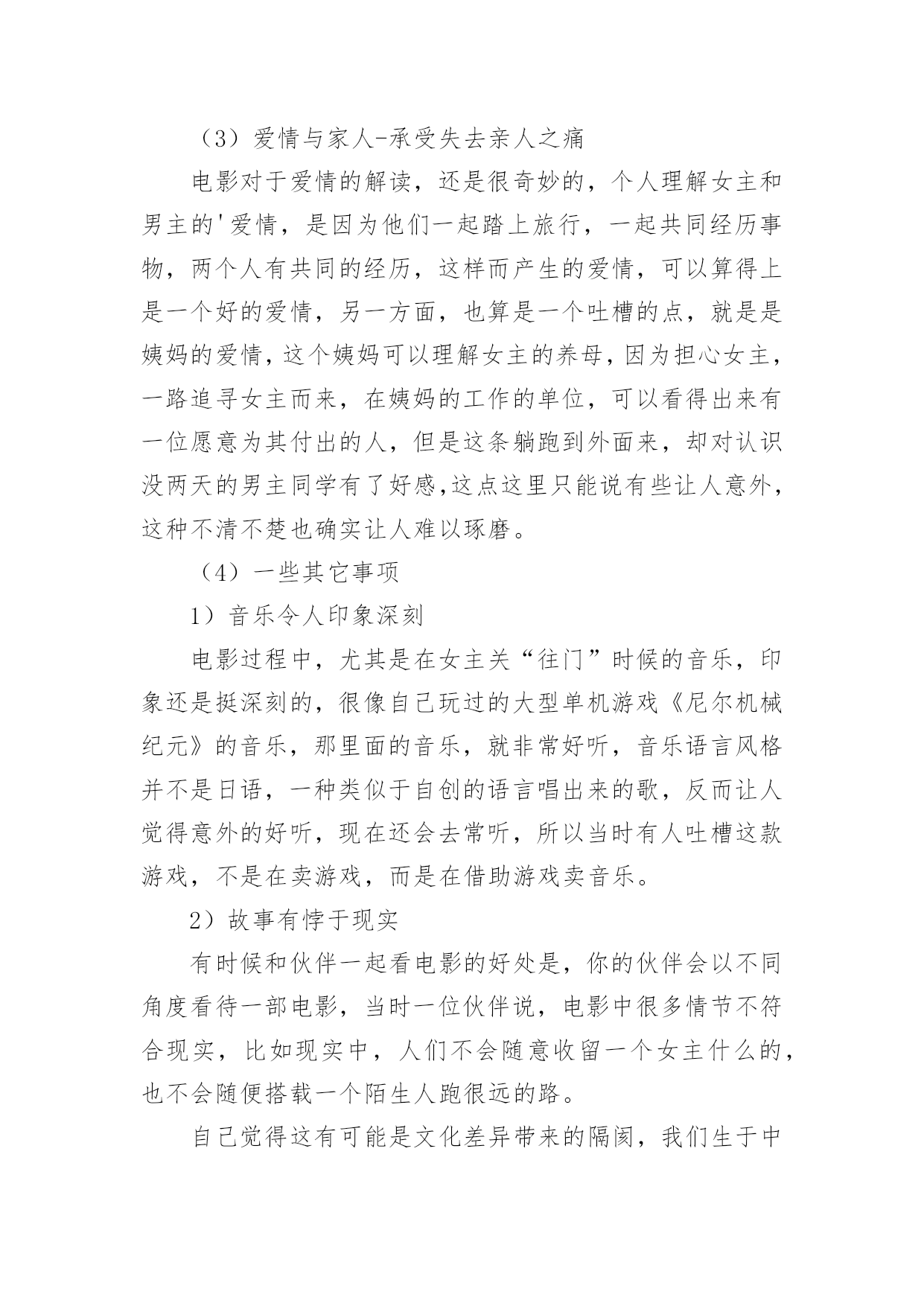 （3）爱情与家人-承受失去亲人之痛

电影对于爱情的解读，还是很奇妙的，个人理解女主和男主的'爱情，是因为他们一起踏上旅行，一起共同经历事物，两个人有共同的经历，这样而产生的爱情，可以算得上是一个好的爱情，另一方面，也算是一个吐槽的点，就是是姨妈的爱情，这个姨妈可以理解女主的养母，因为担心女主，一路追寻女主而来，在姨妈的工作的单位，可以看得出来有一位愿意为其付出的人，但是这条躺跑到外面来，却对认识没两天的男主同学有了好感,这点这里只能说有些让人意外，这种不清不楚也确实让人难以琢磨。

（4）一些其它事项

1）音乐令人印象深刻

电影过程中，尤其是在女主关“往门”时候的音乐，印象还是挺深刻的，很像自己玩过的大型单机游戏《尼尔机械纪元》的音乐，那里面的音乐，就非常好听，音乐语言风格并不是日语，一种类似于自创的语言唱出来的歌，反而让人觉得意外的好听，现在还会去常听，所以当时有人吐槽这款游戏，不是在卖游戏，而是在借助游戏卖音乐。

2）故事有悖于现实

有时候和伙伴一起看电影的好处是，你的伙伴会以不同角度看待一部电影，当时一位伙伴说，电影中很多情节不符合现实，比如现实中，人们不会随意收留一个女主什么的，也不会随便搭载一个陌生人跑很远的路。

自己觉得这有可能是文化差异带来的隔阂，我们生于中